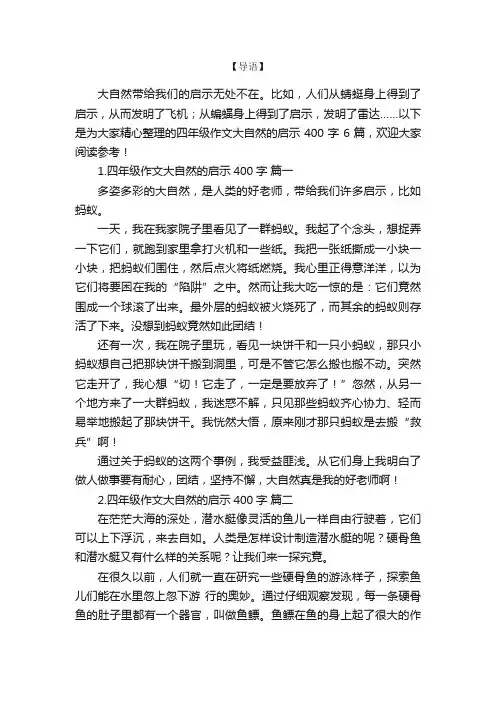 【导语】

大自然带给我们的启示无处不在。比如，人们从蜻蜓身上得到了启示，从而发明了飞机；从蝙蝠身上得到了启示，发明了雷达……以下是为大家精心整理的四年级作文大自然的启示 400 字 6 篇，欢迎大家阅读参考！

1.四年级作文大自然的启示 400 字 篇一

多姿多彩的大自然，是人类的好老师，带给我们许多启示，比如蚂蚁。

一天，我在我家院子里看见了一群蚂蚁。我起了个念头，想捉弄一下它们，就跑到家里拿打火机和一些纸。我把一张纸撕成一小块一小块，把蚂蚁们围住，然后点火将纸燃烧。我心里正得意洋洋，以为它们将要困在我的“陷阱”之中。然而让我大吃一惊的是：它们竟然围成一个球滚了出来。最外层的蚂蚁被火烧死了，而其余的蚂蚁则存活了下来。没想到蚂蚁竟然如此团结！

还有一次，我在院子里玩，看见一块饼干和一只小蚂蚁，那只小蚂蚁想自己把那块饼干搬到洞里，可是不管它怎么搬也搬不动。突然它走开了，我心想“切！它走了，一定是要放弃了！”忽然，从另一个地方来了一大群蚂蚁，我迷惑不解，只见那些蚂蚁齐心协力、轻而易举地搬起了那块饼干。我恍然大悟，原来刚才那只蚂蚁是去搬“救兵”啊！

通过关于蚂蚁的这两个事例，我受益匪浅。从它们身上我明白了做人做事要有耐心，团结，坚持不懈，大自然真是我的好老师啊！

2.四年级作文大自然的启示 400 字 篇二

在茫茫大海的深处，潜水艇像灵活的鱼儿一样自由行驶着，它们可以上下浮沉，来去自如。人类是怎样设计制造潜水艇的呢？硬骨鱼和潜水艇又有什么样的关系呢？让我们来一探究竟。

在很久以前，人们就一直在研究一些硬骨鱼的游泳样子，探索鱼儿们能在水里忽上忽下游 行的奥妙。通过仔细观察发现，每一条硬骨鱼的肚子里都有一个器官，叫做鱼鳔。鱼鳔在鱼的身上起了很大的作